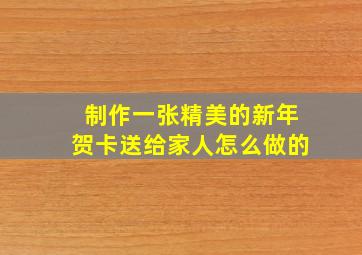 制作一张精美的新年贺卡送给家人怎么做的